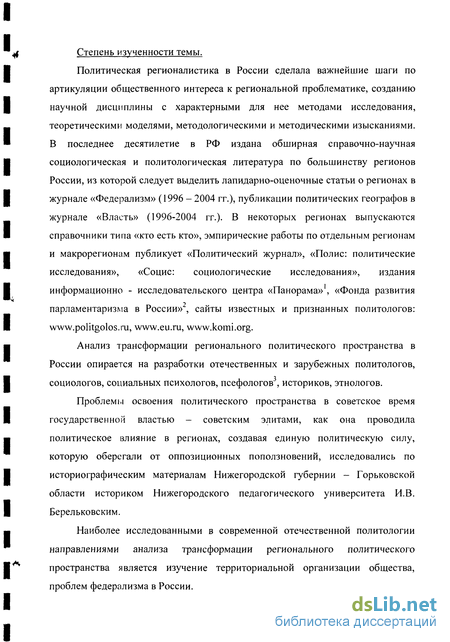 Степень изученности темы.

Политическая регионалистика в России сделала важнейшие шаги по артикуляции общественного интереса к региональной проблематике, созданию научной дисциплины с характерными для нее методами исследования, теоретическими моделями, методологическими и методическими изысканиями. В последнее десятилетие в РФ издана обширная справочно-научная социологическая и политологическая литература по большинству регионов России, из которой следует выделить лапидарно-оценочные статьи о регионах в журнале «Федерализм» (1996 – 2004 гг.), публикации политических географов в журнале «Власть» (1996-2004 гг.). В некоторых регионах выпускаются справочники типа «кто есть кто», эмпирические работы по отдельным регионам и макрорегионам публикует «Политический журнал», «Полис: политические исследования», «Социс: социологические исследования», издания информационно - исследовательского центра «Панорама»$^1$, «Фонда развития парламентаризма в России»$^2$, сайты известных и признанных политологов: www.politgolos.ru, www.eu.ru, www.komi.org.

Анализ трансформации регионального политического пространства в России опирается на разработки отечественных и зарубежных политологов, социологов, социальных психологов, псефологов$^3$, историков, этнологов.

Проблемы освоения политического пространства в советское время государственной властью – советским элитами, как она проводила политическое влияние в регионах, создавая единую политическую силу, которую оберегали от оппозиционных поползновений, исследовались по историографическим материалам Нижегородской губернии – Горьковской области историком Нижегородского педагогического университета И.В. Берельковским.

Наиболее исследованными в современной отечественной политологии направлениями анализа трансформации регионального политического пространства является изучение территориальной организации общества, проблем федерализма в России.

dsLib.net
библиотека диссертаций